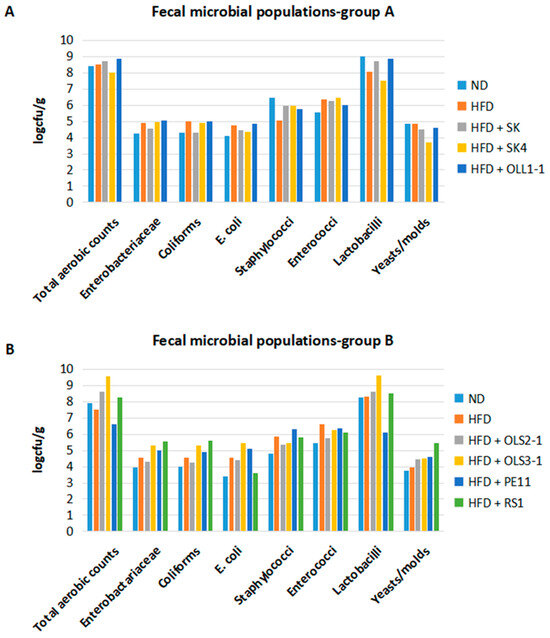 A

Fecal microbial populations-group A

logcfu/g

10
9
8
7
6
5
4
3
2
1
0

Total aerobic counts
Enterobacteriaceae
Coliforms
E. coli
Staphylococci
Enterococci
Lactobacilli
Yeasts/molds

ND
HFD
HFD + SK
HFD + SK4
HFD + OLL1-1

B

Fecal microbial populations-group B

logcfu/g

10
9
8
7
6
5
4
3
2
1
0

Total aerobic counts
Enterobactariaceae
Coliforms
E. coli
Staphylococci
Enterococci
Lactobacilli
Yeasts/molds

ND
HFD
HFD + OLS2-1
HFD + OLS3-1
HFD + PE11
HFD + RS1